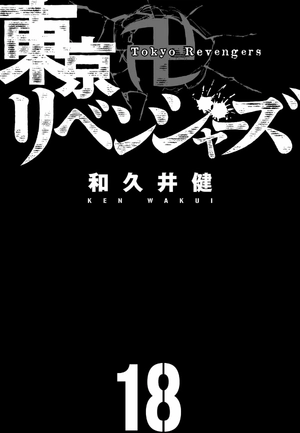 東京卍リベンジャーズ
Tokyo Revengers

和久井健
KEN WAKUI

18